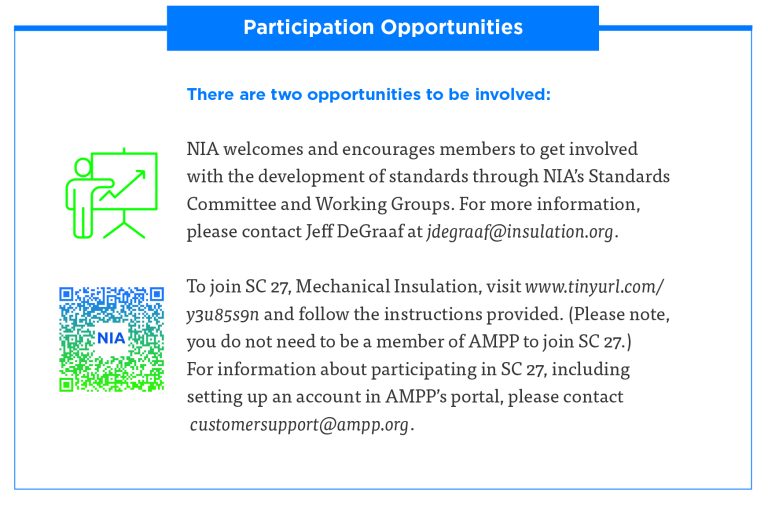 Participation Opportunities

There are two opportunities to be involved:

NIA welcomes and encourages members to get involved with the development of standards through NIA's Standards Committee and Working Groups. For more information, please contact Jeff DeGraaf at jdegraaf@insulation.org.

NIA

To join SC 27, Mechanical Insulation, visit www.tinyurl.com/y3u85s9n and follow the instructions provided. (Please note, you do not need to be a member of AMPP to join SC 27.) For information about participating in SC 27, including setting up an account in AMPP's portal, please contact customersupport@ampp.org.